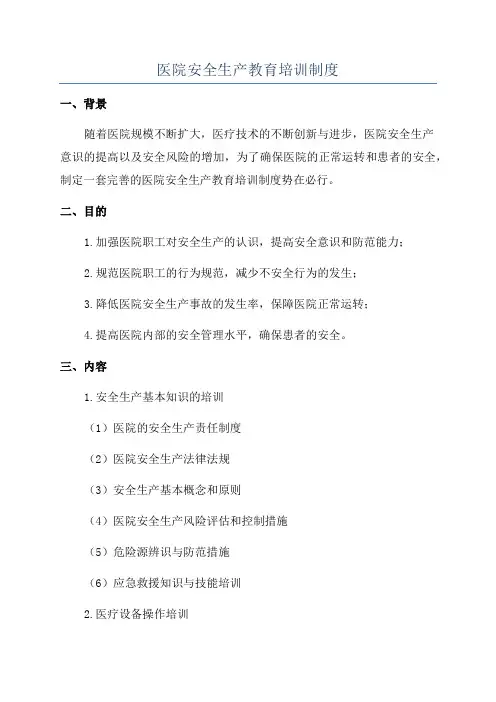 医院安全生产教育培训制度

一、背景

随着医院规模不断扩大，医疗技术的不断创新与进步，医院安全生产意识的提高以及安全风险的增加，为了确保医院的正常运转和患者的安全，制定一套完善的医院安全生产教育培训制度势在必行。

二、目的

1.加强医院职工对安全生产的认识，提高安全意识和防范能力；

2.规范医院职工的行为规范，减少不安全行为的发生；

3.降低医院安全生产事故的发生率，保障医院正常运转；

4.提高医院内部的安全管理水平，确保患者的安全。

三、内容

1.安全生产基本知识的培训

（1）医院的安全生产责任制度

（2）医院安全生产法律法规

（3）安全生产基本概念和原则

（4）医院安全生产风险评估和控制措施

（5）危险源辨识与防范措施

（6）应急救援知识与技能培训

2.医疗设备操作培训